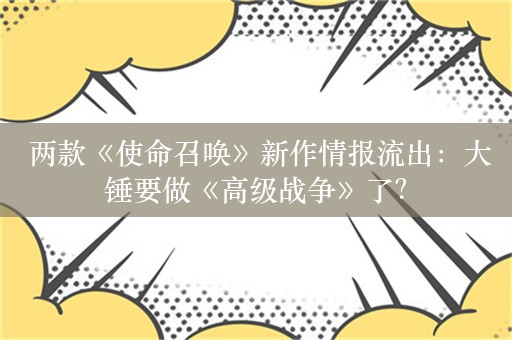 两款《使命召唤》新作情报流出：大锤要做《高级战争》了?